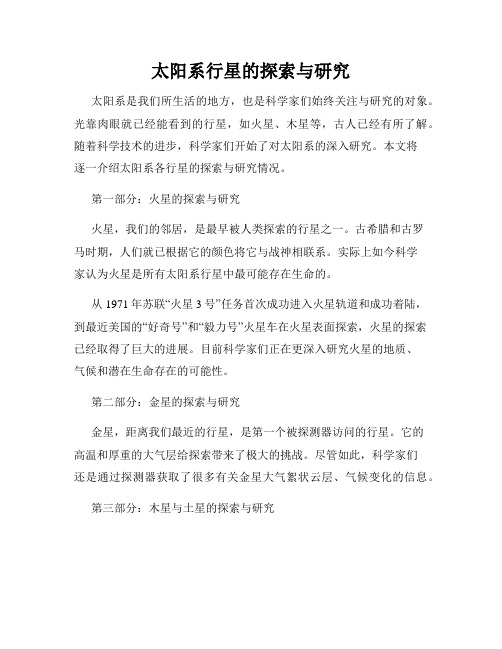 太阳系行星的探索与研究

太阳系是我们所生活的地方，也是科学家们始终关注与研究的对象。光靠肉眼就已经能看到的行星，如火星、木星等，古人已经有所了解。随着科学技术的进步，科学家们开始了对太阳系的深入研究。本文将逐一介绍太阳系各行星的探索与研究情况。

第一部分：火星的探索与研究

火星，我们的邻居，是最早被人类探索的行星之一。古希腊和古罗马时期，人们就已根据它的颜色将它与战神相联系。实际上如今科学家认为火星是所有太阳系行星中最可能存在生命的。

从 1971 年苏联“火星 3 号”任务首次成功进入火星轨道和成功着陆，到最近美国的“好奇号”和“毅力号”火星车在火星表面探索，火星的探索已经取得了巨大的进展。目前科学家们正在更深入研究火星的地质、气候和潜在生命存在的可能性。

第二部分：金星的探索与研究

金星，距离我们最近的行星，是第一个被探测器访问的行星。它的高温和厚重的大气层给探索带来了极大的挑战。尽管如此，科学家们还是通过探测器获取了很多有关金星大气絮状云层、气候变化的信息。

第三部分：木星与土星的探索与研究